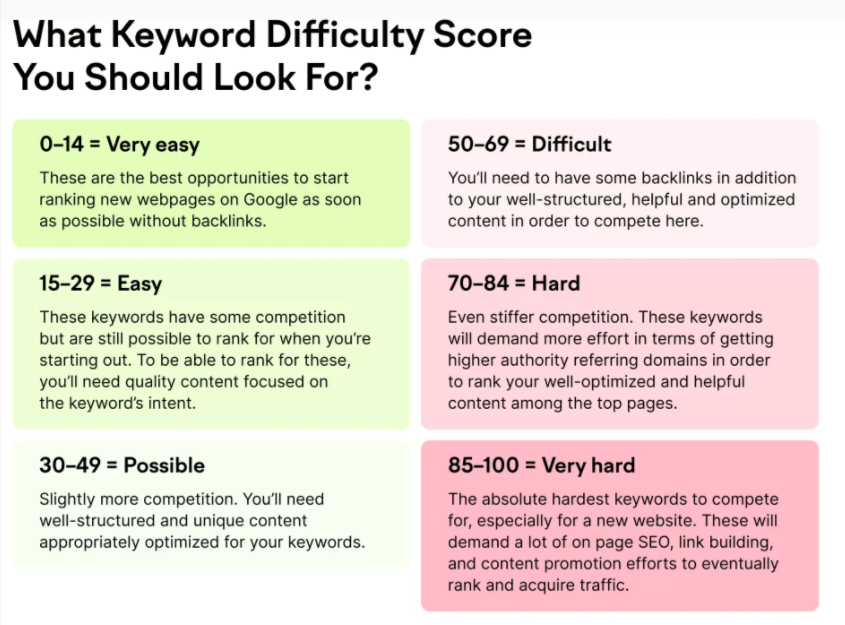 What Keyword Difficulty Score You Should Look For?

0–14 = Very easy

These are the best opportunities to start ranking new webpages on Google as soon as possible without backlinks.

15–29 = Easy

These keywords have some competition but are still possible to rank for when you're starting out. To be able to rank for these, you'll need quality content focused on the keyword's intent.

30–49 = Possible

Slightly more competition. You'll need well-structured and unique content appropriately optimized for your keywords.

50–69 = Difficult

You'll need to have some backlinks in addition to your well-structured, helpful and optimized content in order to compete here.

70–84 = Hard

Even stiffer competition. These keywords will demand more effort in terms of getting higher authority referring domains in order to rank your well-optimized and helpful content among the top pages.

85–100 = Very hard

The absolute hardest keywords to compete for, especially for a new website. These will demand a lot of on page SEO, link building, and content promotion efforts to eventually rank and acquire traffic.